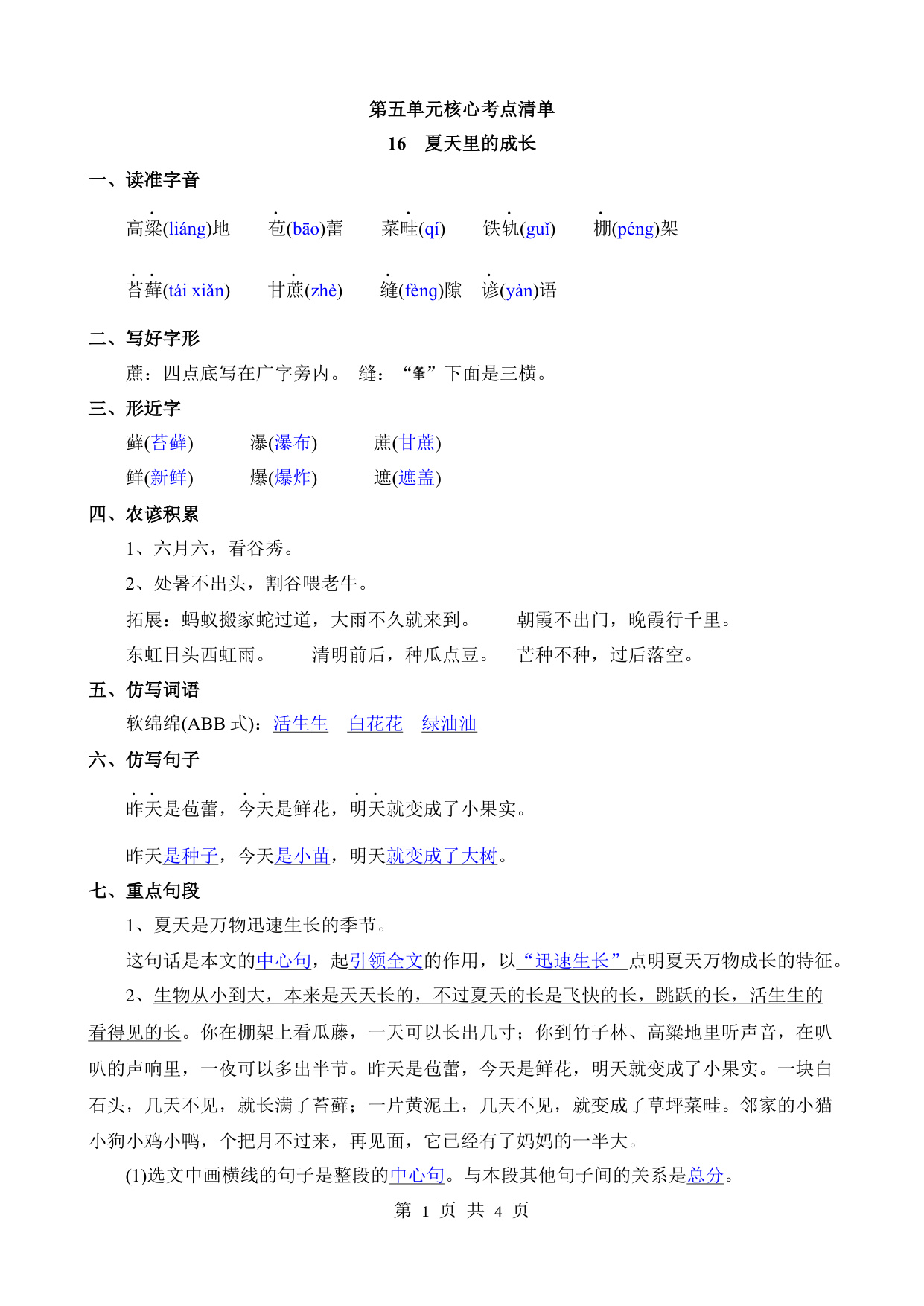 第五单元核心考点清单

16　夏天里的成长

一、读准字音

高粱(liáng)地　苞(bāo)蕾　菜畦(qí)　铁轨(guǐ)　棚(péng)架

苔藓(tái xiǎn)　甘蔗(zhè)　缝(fèng)隙　谚(yàn)语

二、写好字形

蔗：四点底写在广字旁内。　缝：“夆”下面是三横。

三、形近字

藓(苔藓)　瀑(瀑布)　蔗(甘蔗)

鲜(新鲜)　爆(爆炸)　遮(遮盖)

四、农谚积累

1、六月六，看谷秀。

2、处暑不出头，割谷喂老牛。

拓展：蚂蚁搬家蛇过道，大雨不久就来到。　朝霞不出门，晚霞行千里。

东虹日头西虹雨。　清明前后，种瓜点豆。　芒种不种，过后落空。

五、仿写词语

软绵绵(ABB 式)：活生生　白花花　绿油油

六、仿写句子

昨天是苞蕾，今天是鲜花，明天就变成了小果实。

昨天是种子，今天是小苗，明天就变成了大树。

七、重点句段

1、夏天是万物迅速生长的季节。

这句话是本文的中心句，起引领全文的作用，以“迅速生长”点明夏天万物成长的特征。

2、生物从小到大，本来是天天长的，不过夏天的长是飞快的长，跳跃的长，活生生的看得见的长。你在棚架上看瓜藤，一天可以长出几寸；你到竹子林、高粱地里听声音，在叭叭的声响里，一夜可以多出半节。昨天是苞蕾，今天是鲜花，明天就变成了小果实。一块白石头，几天不见，就长满了苔藓；一片黄泥土，几天不见，就变成了草坪菜畦。邻家的小猫小狗小鸡小鸭，个把月不过来，再见面，它已经有了妈妈的一半大。

(1)选文中画横线的句子是整段的中心句。与本段其他句子间的关系是总分。

第 1 页 共 4 页